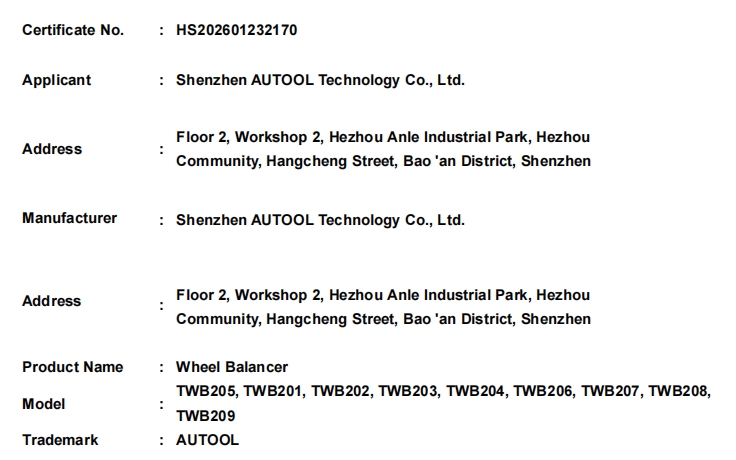 Certificate No. : HS202601232170

Applicant : Shenzhen AUTOOL Technology Co., Ltd.

Address : Floor 2, Workshop 2, Hezhou Anle Industrial Park, Hezhou Community, Hangcheng Street, Bao 'an District, Shenzhen

Manufacturer : Shenzhen AUTOOL Technology Co., Ltd.

Address : Floor 2, Workshop 2, Hezhou Anle Industrial Park, Hezhou Community, Hangcheng Street, Bao 'an District, Shenzhen

Product Name : Wheel Balancer

Model : TWB205, TWB201, TWB202, TWB203, TWB204, TWB206, TWB207, TWB208, TWB209

Trademark : AUTOOL